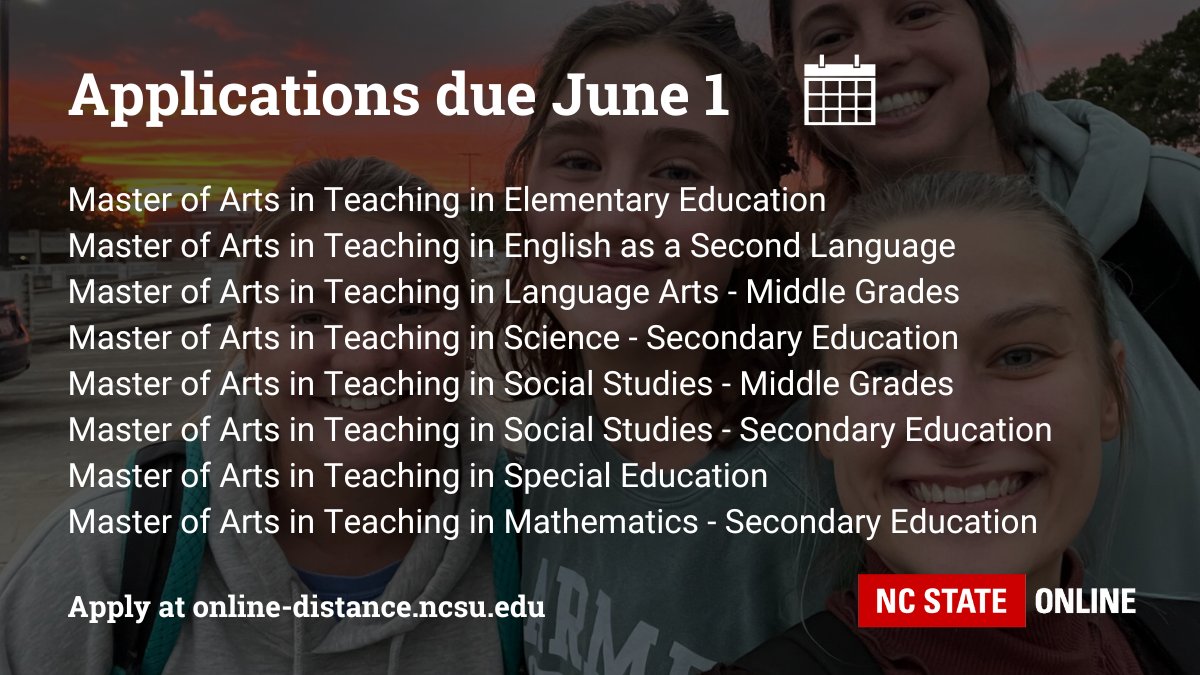 Applications due June 1

Master of Arts in Teaching in Elementary Education
Master of Arts in Teaching in English as a Second Language
Master of Arts in Teaching in Language Arts - Middle Grades
Master of Arts in Teaching in Science - Secondary Education
Master of Arts in Teaching in Social Studies - Middle Grades
Master of Arts in Teaching in Social Studies - Secondary Education
Master of Arts in Teaching in Special Education
Master of Arts in Teaching in Mathematics - Secondary Education

Apply at online-distance.ncsu.edu

NC STATE ONLINE